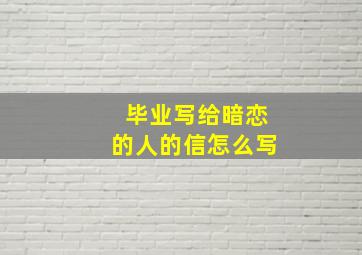 毕业写给暗恋的人的信怎么写